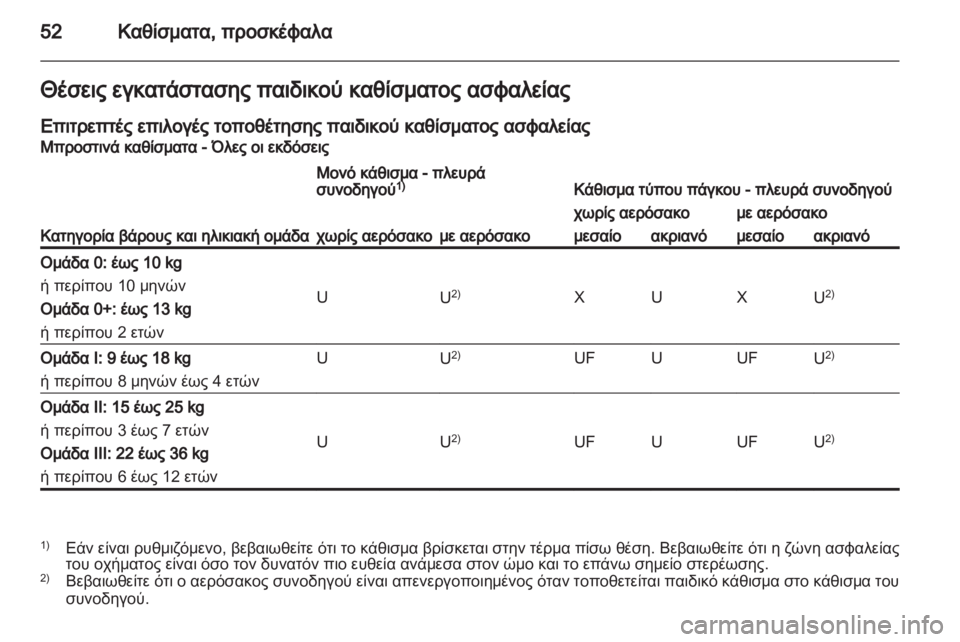 52 Καθίσματα, προσκέφαλα

Θέσεις εγκατάστασης παιδικού καθίσματος ασφαλείας

Επιτρεπτές επιλογές τοποθέτησης παιδικού καθίσματος ασφαλείας
Μπροστινά καθίσματα - Όλες οι εκδόσεις

| Κατηγορία βάρους και ηλικιακή ομάδα | Μονό κάθισμα - πλευρά συνοδηγού$^{1)}$ χωρίς αερόσακο | Μονό κάθισμα - πλευρά συνοδηγού$^{1)}$ με αερόσακο | Κάθισμα τύπου πάγκου - πλευρά συνοδηγού χωρίς αερόσακο μεσαίο | Κάθισμα τύπου πάγκου - πλευρά συνοδηγού χωρίς αερόσακο ακριανό | Κάθισμα τύπου πάγκου - πλευρά συνοδηγού με αερόσακο μεσαίο | Κάθισμα τύπου πάγκου - πλευρά συνοδηγού με αερόσακο ακριανό |
|---|---|---|---|---|---|---|
| Ομάδα 0: έως 10 kg ή περίπου 10 μηνών Ομάδα 0+: έως 13 kg ή περίπου 2 ετών | U | U$^{2)}$ | X | U | X | U$^{2)}$ |
| Ομάδα I: 9 έως 18 kg ή περίπου 8 μηνών έως 4 ετών | U | U$^{2)}$ | UF | U | UF | U$^{2)}$ |
| Ομάδα II: 15 έως 25 kg ή περίπου 3 έως 7 ετών Ομάδα III: 22 έως 36 kg ή περίπου 6 έως 12 ετών | U | U$^{2)}$ | UF | U | UF | U$^{2)}$ |

$^{1)}$ Εάν είναι ρυθμιζόμενο, βεβαιωθείτε ότι το κάθισμα βρίσκεται στην τέρμα πίσω θέση. Βεβαιωθείτε ότι η ζώνη ασφαλείας του οχήματος είναι όσο τον δυνατόν πιο ευθεία ανάμεσα στον ώμο και το επάνω σημείο στερέωσης.
$^{2)}$ Βεβαιωθείτε ότι ο αερόσακος συνοδηγού είναι απενεργοποιημένος όταν τοποθετείται παιδικό κάθισμα στο κάθισμα του συνοδηγού.

carmanualsonline.info